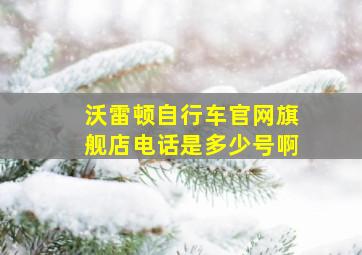 沃雷顿自行车官网旗舰店电话是多少号啊